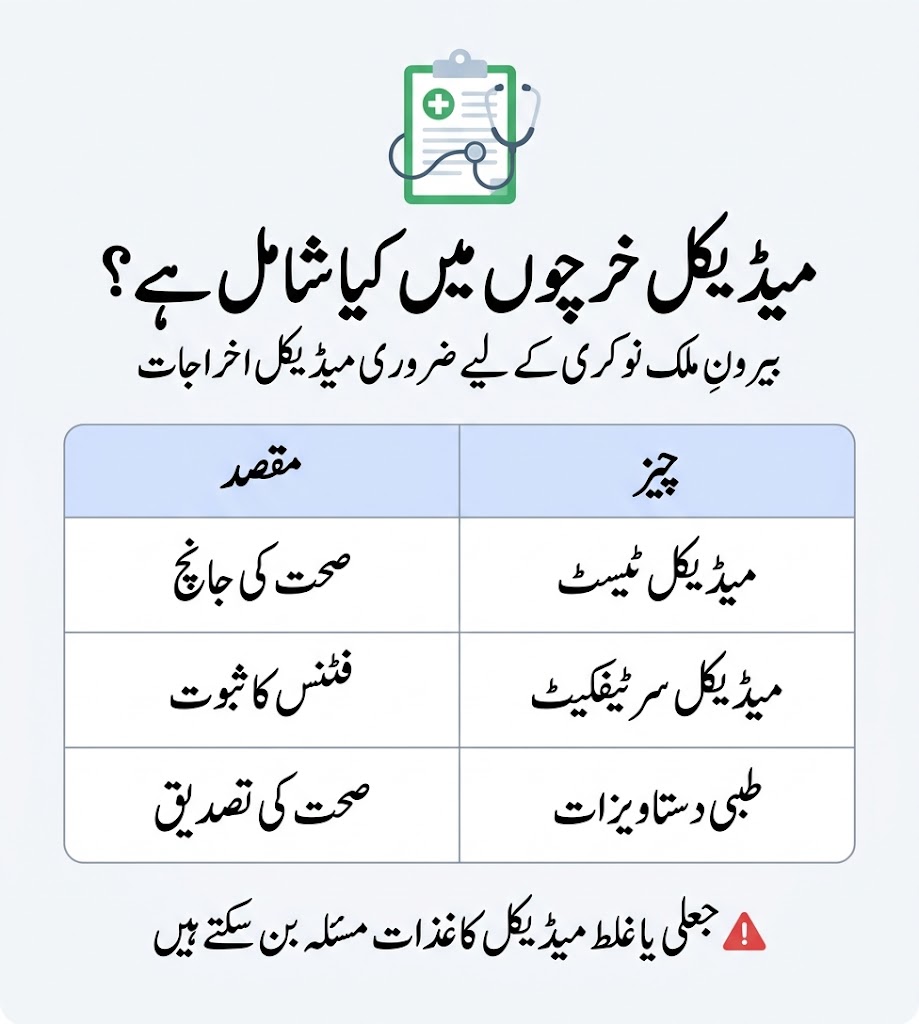 میڈیکل خرچوں میں کیا شامل ہے؟
بیرونِ ملک نوکری کے لیے ضروری میڈیکل اخراجات

| چیز | مقصد |
|---|---|
| میڈیکل ٹیسٹ | صحت کی جانچ |
| میڈیکل سرٹیفکیٹ | فٹنس کا ثبوت |
| طبی دستاویزات | صحت کی تصدیق |

جعلی یا غلط میڈیکل کاغذات مسئلہ بن سکتے ہیں